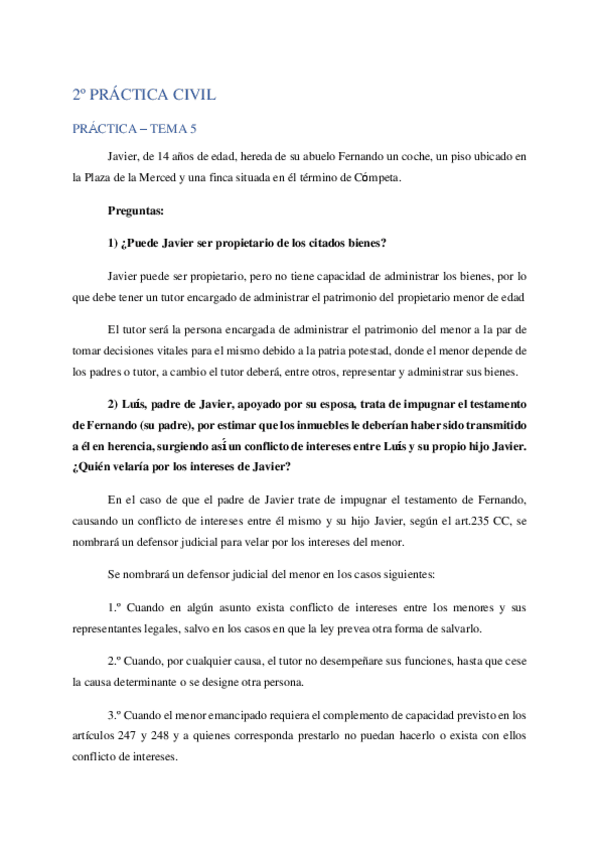 2º PRÁCTICA CIVIL

PRÁCTICA – TEMA 5

Javier, de 14 años de edad, hereda de su abuelo Fernando un coche, un piso ubicado en la Plaza de la Merced y una finca situada en él término de Cómpeta.

Preguntas:

1) ¿Puede Javier ser propietario de los citados bienes?

Javier puede ser propietario, pero no tiene capacidad de administrar los bienes, por lo que debe tener un tutor encargado de administrar el patrimonio del propietario menor de edad

El tutor será la persona encargada de administrar el patrimonio del menor a la par de tomar decisiones vitales para el mismo debido a la patria potestad, donde el menor depende de los padres o tutor, a cambio el tutor deberá, entre otros, representar y administrar sus bienes.

2) Luís, padre de Javier, apoyado por su esposa, trata de impugnar el testamento de Fernando (su padre), por estimar que los inmuebles le deberían haber sido transmitido a él en herencia, surgiendo así un conflicto de intereses entre Luís y su propio hijo Javier. ¿Quién velaría por los intereses de Javier?

En el caso de que el padre de Javier trate de impugnar el testamento de Fernando, causando un conflicto de intereses entre él mismo y su hijo Javier, según el art.235 CC, se nombrará un defensor judicial para velar por los intereses del menor.

Se nombrará un defensor judicial del menor en los casos siguientes:

1.º Cuando en algún asunto exista conflicto de intereses entre los menores y sus representantes legales, salvo en los casos en que la ley prevea otra forma de salvarlo.

2.º Cuando, por cualquier causa, el tutor no desempeñare sus funciones, hasta que cese la causa determinante o se designe otra persona.

3.º Cuando el menor emancipado requiera el complemento de capacidad previsto en los artículos 247 y 248 y a quienes corresponda prestarlo no puedan hacerlo o exista con ellos conflicto de intereses.